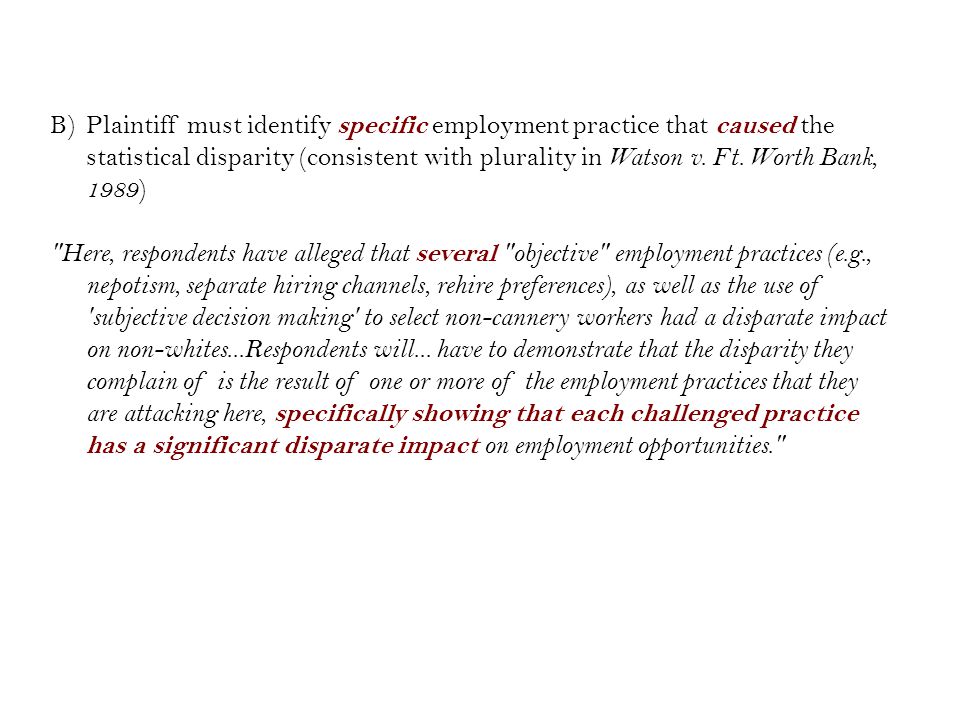 B) Plaintiff must identify specific employment practice that caused the statistical disparity (consistent with plurality in Watson v. Ft. Worth Bank, 1989)

"Here, respondents have alleged that several "objective" employment practices (e.g., nepotism, separate hiring channels, rehire preferences), as well as the use of 'subjective decision making' to select non-cannery workers had a disparate impact on non-whites...Respondents will... have to demonstrate that the disparity they complain of is the result of one or more of the employment practices that they are attacking here, specifically showing that each challenged practice has a significant disparate impact on employment opportunities."